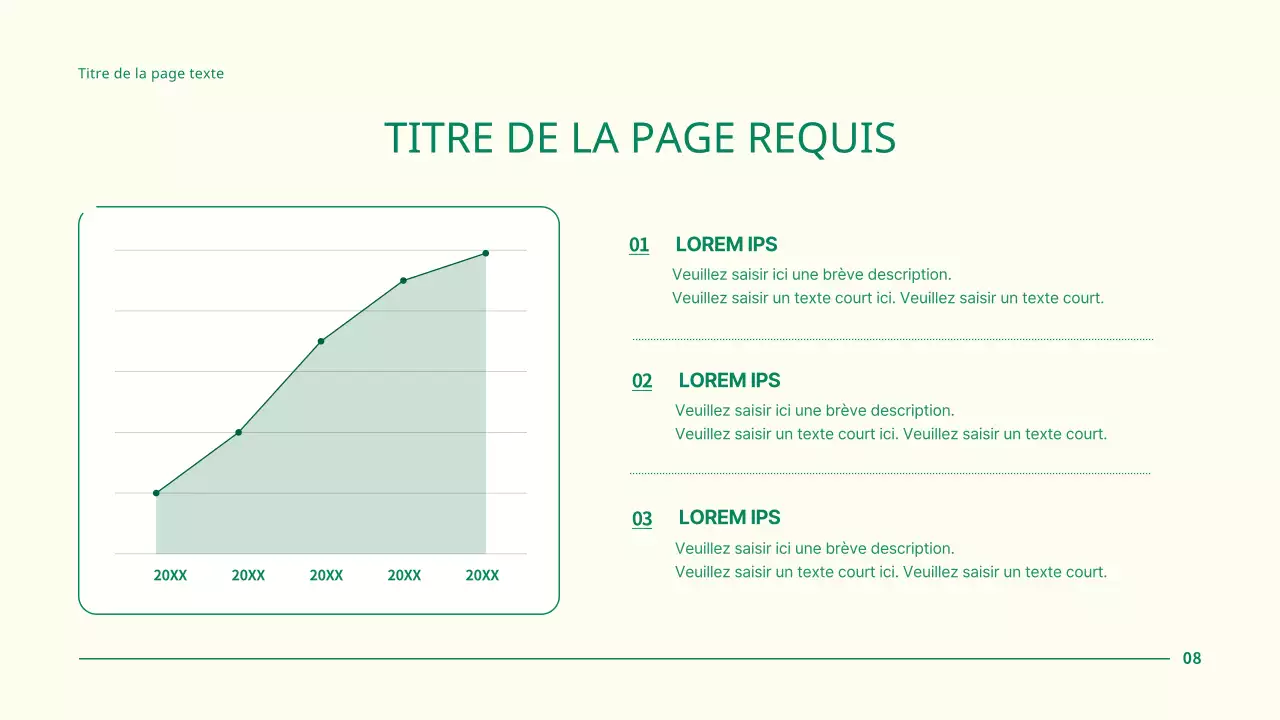 Titre de la page texte

TITRE DE LA PAGE REQUIS

20XX 20XX 20XX 20XX 20XX

01 LOREM IPS

Veuillez saisir ici une brève description.
Veuillez saisir un texte court ici. Veuillez saisir un texte court.

02 LOREM IPS

Veuillez saisir ici une brève description.
Veuillez saisir un texte court ici. Veuillez saisir un texte court.

03 LOREM IPS

Veuillez saisir ici une brève description.
Veuillez saisir un texte court ici. Veuillez saisir un texte court.

08